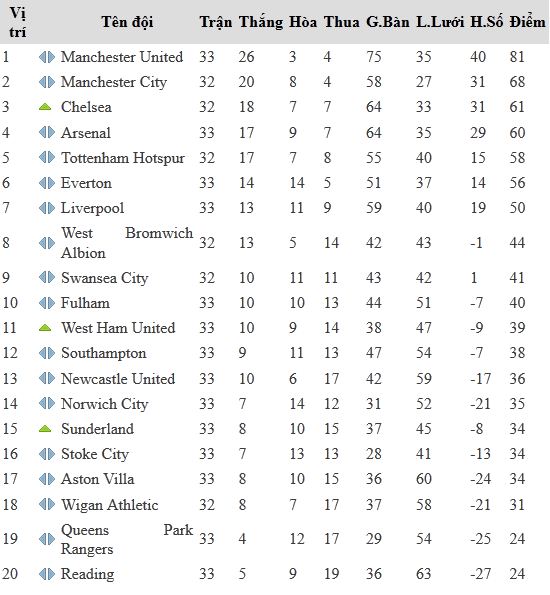 | Vị trí | Tên đội | Trận | Thắng | Hòa | Thua | G.Bàn | L.Lưới | H.Số | Điểm |
|---|---|---|---|---|---|---|---|---|---|
| 1 | Manchester United | 33 | 26 | 3 | 4 | 75 | 35 | 40 | 81 |
| 2 | Manchester City | 32 | 20 | 8 | 4 | 58 | 27 | 31 | 68 |
| 3 | Chelsea | 32 | 18 | 7 | 7 | 64 | 33 | 31 | 61 |
| 4 | Arsenal | 33 | 17 | 9 | 7 | 64 | 35 | 29 | 60 |
| 5 | Tottenham Hotspur | 32 | 17 | 7 | 8 | 55 | 40 | 15 | 58 |
| 6 | Everton | 33 | 14 | 14 | 5 | 51 | 37 | 14 | 56 |
| 7 | Liverpool | 33 | 13 | 11 | 9 | 59 | 40 | 19 | 50 |
| 8 | West Bromwich Albion | 32 | 13 | 5 | 14 | 42 | 43 | -1 | 44 |
| 9 | Swansea City | 32 | 10 | 11 | 11 | 43 | 42 | 1 | 41 |
| 10 | Fulham | 33 | 10 | 10 | 13 | 44 | 51 | -7 | 40 |
| 11 | West Ham United | 33 | 10 | 9 | 14 | 38 | 47 | -9 | 39 |
| 12 | Southampton | 33 | 9 | 11 | 13 | 47 | 54 | -7 | 38 |
| 13 | Newcastle United | 33 | 10 | 6 | 17 | 42 | 59 | -17 | 36 |
| 14 | Norwich City | 33 | 7 | 14 | 12 | 31 | 52 | -21 | 35 |
| 15 | Sunderland | 33 | 8 | 10 | 15 | 37 | 45 | -8 | 34 |
| 16 | Stoke City | 33 | 7 | 13 | 13 | 28 | 41 | -13 | 34 |
| 17 | Aston Villa | 33 | 8 | 10 | 15 | 36 | 60 | -24 | 34 |
| 18 | Wigan Athletic | 32 | 8 | 7 | 17 | 37 | 58 | -21 | 31 |
| 19 | Queens Park Rangers | 33 | 4 | 12 | 17 | 29 | 54 | -25 | 24 |
| 20 | Reading | 33 | 5 | 9 | 19 | 36 | 63 | -27 | 24 |